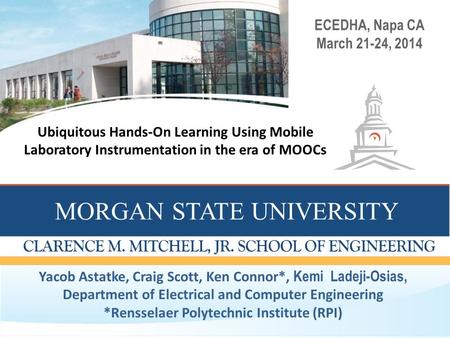 ECEDHA, Napa CA
March 21-24, 2014

Ubiquitous Hands-On Learning Using Mobile Laboratory Instrumentation in the era of MOOCs

MORGAN STATE UNIVERSITY

CLARENCE M. MITCHELL, JR. SCHOOL OF ENGINEERING

Yacob Astatke, Craig Scott, Ken Connor*, Kemi Ladeji-Osias,
Department of Electrical and Computer Engineering
*Rensselaer Polytechnic Institute (RPI)